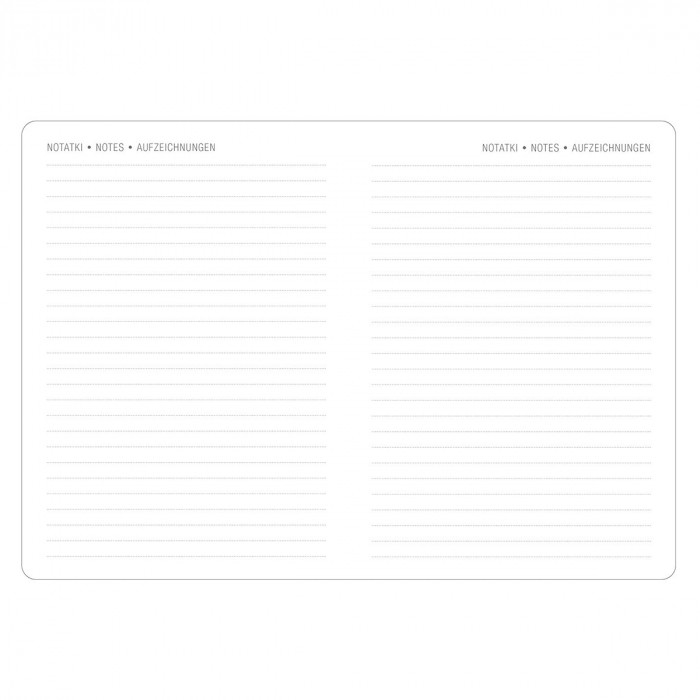 NOTATKI • NOTES • AUFZEICHNUNGEN

NOTATKI • NOTES • AUFZEICHNUNGEN